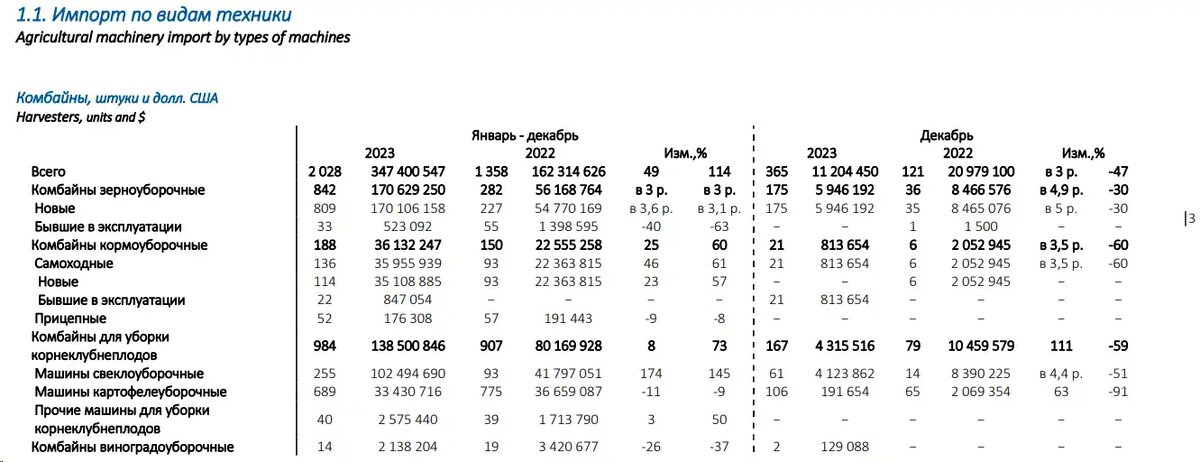 1.1. Импорт по видам техники
Agricultural machinery import by types of machines

Комбайны, штуки и долл. США
Harvesters, units and $

| | Январь - декабрь | | | | | | Декабрь | | | | | |
|---|---|---|---|---|---|---|---|---|---|---|---|---|
| | 2023 | | 2022 | | Изм.,% | | 2023 | | 2022 | | Изм.,% | |
| Всего | 2 028 | 347 400 547 | 1 358 | 162 314 626 | 49 | 114 | 365 | 11 204 450 | 121 | 20 979 100 | в 3 р. | -47 |
| Комбайны зерноуборочные | 842 | 170 629 250 | 282 | 56 168 764 | в 3 р. | в 3 р. | 175 | 5 946 192 | 36 | 8 466 576 | в 4,9 р. | -30 |
| Новые | 809 | 170 106 158 | 227 | 54 770 169 | в 3,6 р. | в 3,1 р. | 175 | 5 946 192 | 35 | 8 465 076 | в 5 р. | -30 |
| Бывшие в эксплуатации | 33 | 523 092 | 55 | 1 398 595 | -40 | -63 | – | – | 1 | 1 500 | – | – |
| Комбайны кормоуборочные | 188 | 36 132 247 | 150 | 22 555 258 | 25 | 60 | 21 | 813 654 | 6 | 2 052 945 | в 3,5 р. | -60 |
| Самоходные | 136 | 35 955 939 | 93 | 22 363 815 | 46 | 61 | 21 | 813 654 | 6 | 2 052 945 | в 3,5 р. | -60 |
| Новые | 114 | 35 108 885 | 93 | 22 363 815 | 23 | 57 | – | – | 6 | 2 052 945 | – | – |
| Бывшие в эксплуатации | 22 | 847 054 | – | – | – | – | 21 | 813 654 | – | – | – | – |
| Прицепные | 52 | 176 308 | 57 | 191 443 | -9 | -8 | – | – | – | – | – | – |
| Комбайны для уборки корнеклубнеплодов | 984 | 138 500 846 | 907 | 80 169 928 | 8 | 73 | 167 | 4 315 516 | 79 | 10 459 579 | 111 | -59 |
| Машины свеклоуборочные | 255 | 102 494 690 | 93 | 41 797 051 | 174 | 145 | 61 | 4 123 862 | 14 | 8 390 225 | в 4,4 р. | -51 |
| Машины картофелеуборочные | 689 | 33 430 716 | 775 | 36 659 087 | -11 | -9 | 106 | 191 654 | 65 | 2 069 354 | 63 | -91 |
| Прочие машины для уборки корнеклубнеплодов | 40 | 2 575 440 | 39 | 1 713 790 | 3 | 50 | – | – | – | – | – | – |
| Комбайны виноградоуборочные | 14 | 2 138 204 | 19 | 3 420 677 | -26 | -37 | 2 | 129 088 | – | – | – | – |

3